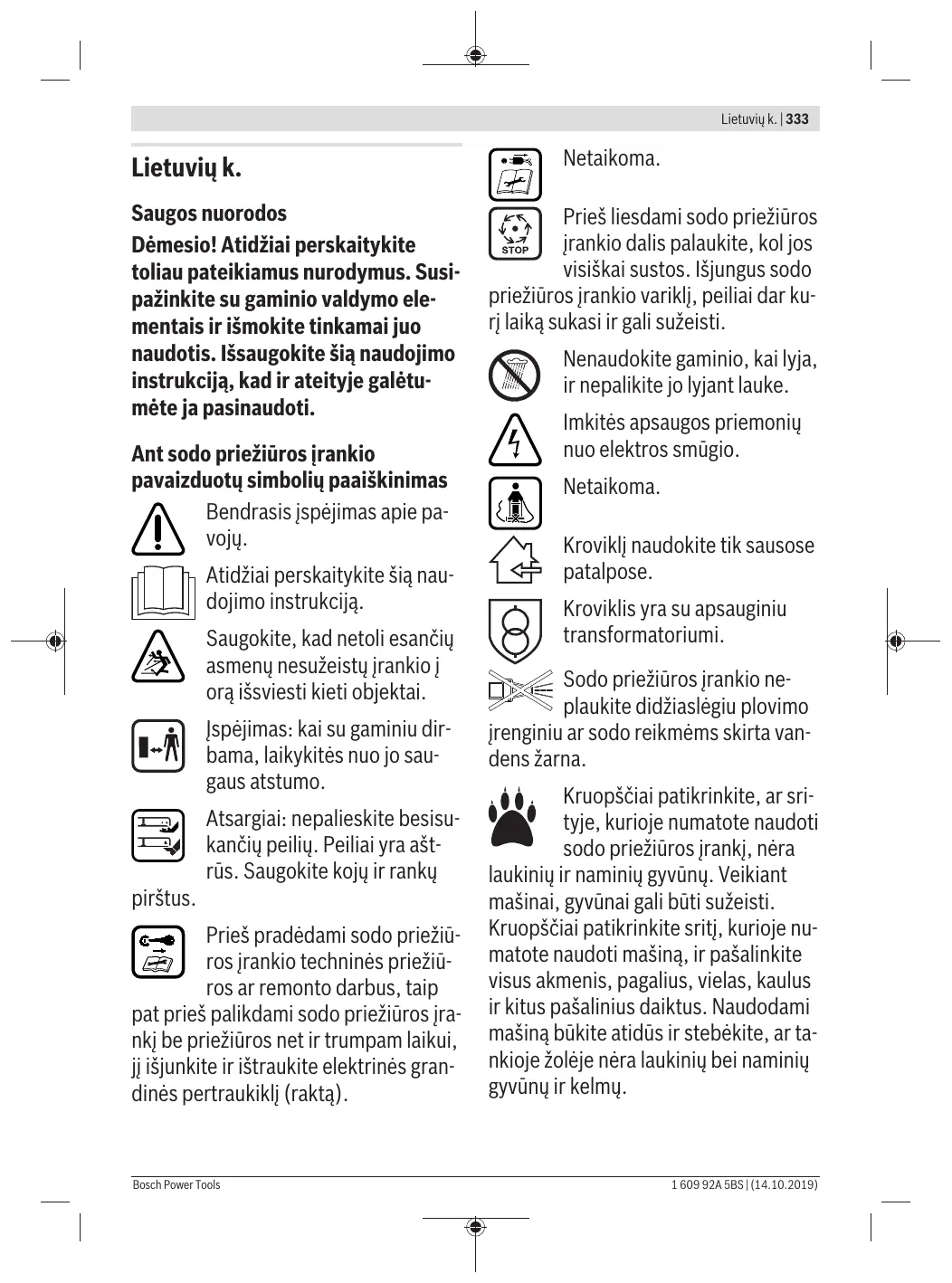 Lietuvių k. | 333

Lietuvių k.

Saugos nuorodos

Dėmesio! Atidžiai perskaitykite toliau pateikiamus nurodymus. Susipažinkite su gaminio valdymo elementais ir išmokite tinkamai juo naudotis. Išsaugokite šią naudojimo instrukciją, kad ir ateityje galėtumėte ja pasinaudoti.

Ant sodo priežiūros įrankio pavaizduotų simbolių paaiškinimas

Bendrasis įspėjimas apie pavojų.

Atidžiai perskaitykite šią naudojimo instrukciją.

Saugokite, kad netoli esančių asmenų nesužeistų įrankio į orą išsviesti kieti objektai.

Įspėjimas: kai su gaminiu dirbama, laikykitės nuo jo saugaus atstumo.

Atsargiai: nepalieskite besisukančių peilių. Peiliai yra aštrūs. Saugokite kojų ir rankų pirštus.

Prieš pradėdami sodo priežiūros įrankio techninės priežiūros ar remonto darbus, taip pat prieš palikdami sodo priežiūros įrankį be priežiūros net ir trumpam laikui, jį išjunkite ir ištraukite elektrinės grandinės pertraukiklį (raktą).

Netaikoma.

STOP

Prieš liesdami sodo priežiūros įrankio dalis palaukite, kol jos visiškai sustos. Išjungus sodo priežiūros įrankio variklį, peiliai dar kurį laiką sukasi ir gali sužeisti.

Nenaudokite gaminio, kai lyja, ir nepalikite jo lyjant lauke.

Imkitės apsaugos priemonių nuo elektros smūgio.

Netaikoma.

Kroviklį naudokite tik sausose patalpose.

Kroviklis yra su apsauginiu transformatoriumi.

Sodo priežiūros įrankio neplaukite didžiaslėgiu plovimo įrenginiu ar sodo reikmėms skirta vandens žarna.

Kruopščiai patikrinkite, ar srityje, kurioje numatote naudoti sodo priežiūros įrankį, nėra laukinių ir naminių gyvūnų. Veikiant mašinai, gyvūnai gali būti sužeisti. Kruopščiai patikrinkite sritį, kurioje numatote naudoti mašiną, ir pašalinkite visus akmenis, pagalius, vielas, kaulus ir kitus pašalinius daiktus. Naudodami mašiną būkite atidūs ir stebėkite, ar tankioje žolėje nėra laukinių bei naminių gyvūnų ir kelmų.

Bosch Power Tools

1 609 92A 5BS | (14.10.2019)